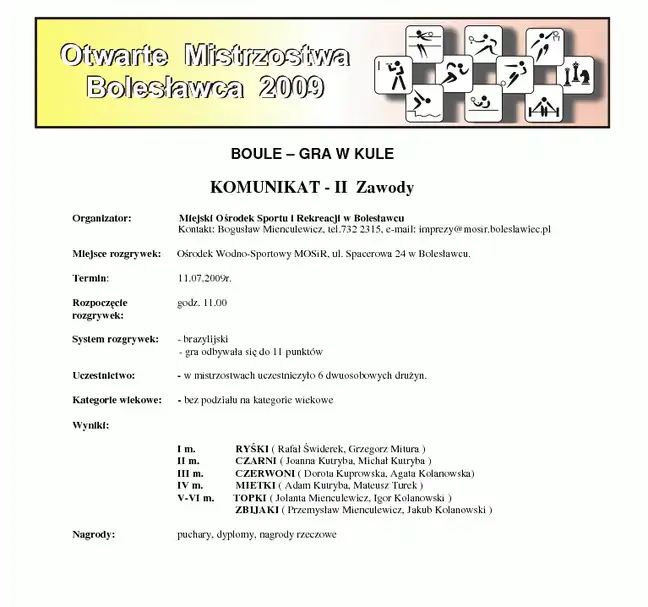 Otwarte Mistrzostwa Bolesławca 2009

BOULE – GRA W KULE

KOMUNIKAT - II Zawody

Organizator: Miejski Ośrodek Sportu i Rekreacji w Bolesławcu
Kontakt: Bogusław Mienculewicz, tel.732 2315, e-mail: imprezy@mosir.boleslawiec.pl

Miejsce rozgrywek: Ośrodek Wodno-Sportowy MOSiR, ul. Spacerowa 24 w Bolesławcu.

Termin: 11.07.2009r.

Rozpoczęcie rozgrywek: godz. 11.00

System rozgrywek: - brazylijski
- gra odbywała się do 11 punktów

Uczestnictwo: - w mistrzostwach uczestniczyło 6 dwuosobowych drużyn.

Kategorie wiekowe: - bez podziału na kategorie wiekowe

Wyniki:

I m. RYŚKI ( Rafał Świderek, Grzegorz Mitura )
II m. CZARNI ( Joanna Kutryba, Michał Kutryba )
III m. CZERWONI ( Dorota Kuprowska, Agata Kolanowska)
IV m. MIETKI ( Adam Kutryba, Mateusz Turek )
V-VI m. TOPKI ( Jolanta Mienculewicz, Igor Kolanowski )
ZBIJAKI ( Przemysław Mienculewicz, Jakub Kolanowski )

Nagrody: puchary, dyplomy, nagrody rzeczowe